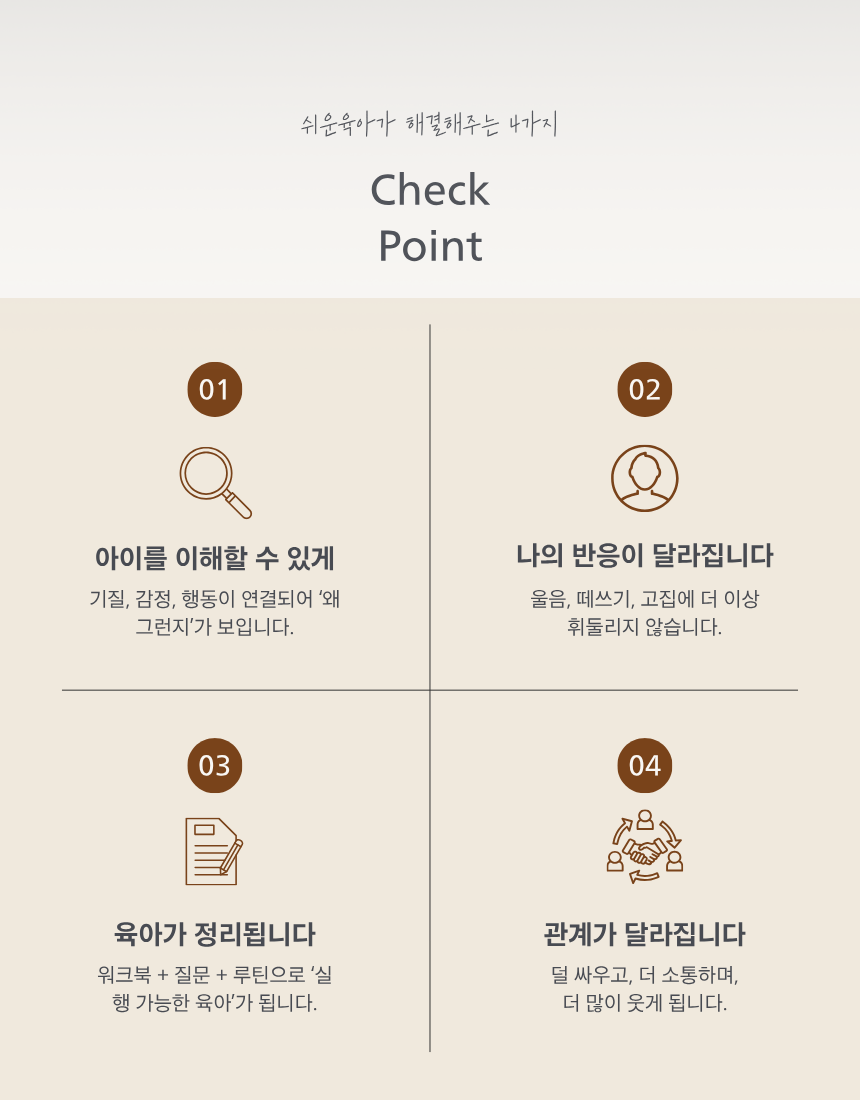 쉬운육아가 해결해주는 4가지

Check
Point

01

아이를 이해할 수 있게

기질, 감정, 행동이 연결되어 '왜 그런지'가 보입니다.

02

나의 반응이 달라집니다

울음, 떼쓰기, 고집에 더 이상 휘둘리지 않습니다.

03

육아가 정리됩니다

워크북 + 질문 + 루틴으로 '실행 가능한 육아'가 됩니다.

04

관계가 달라집니다

덜 싸우고, 더 소통하며, 더 많이 웃게 됩니다.